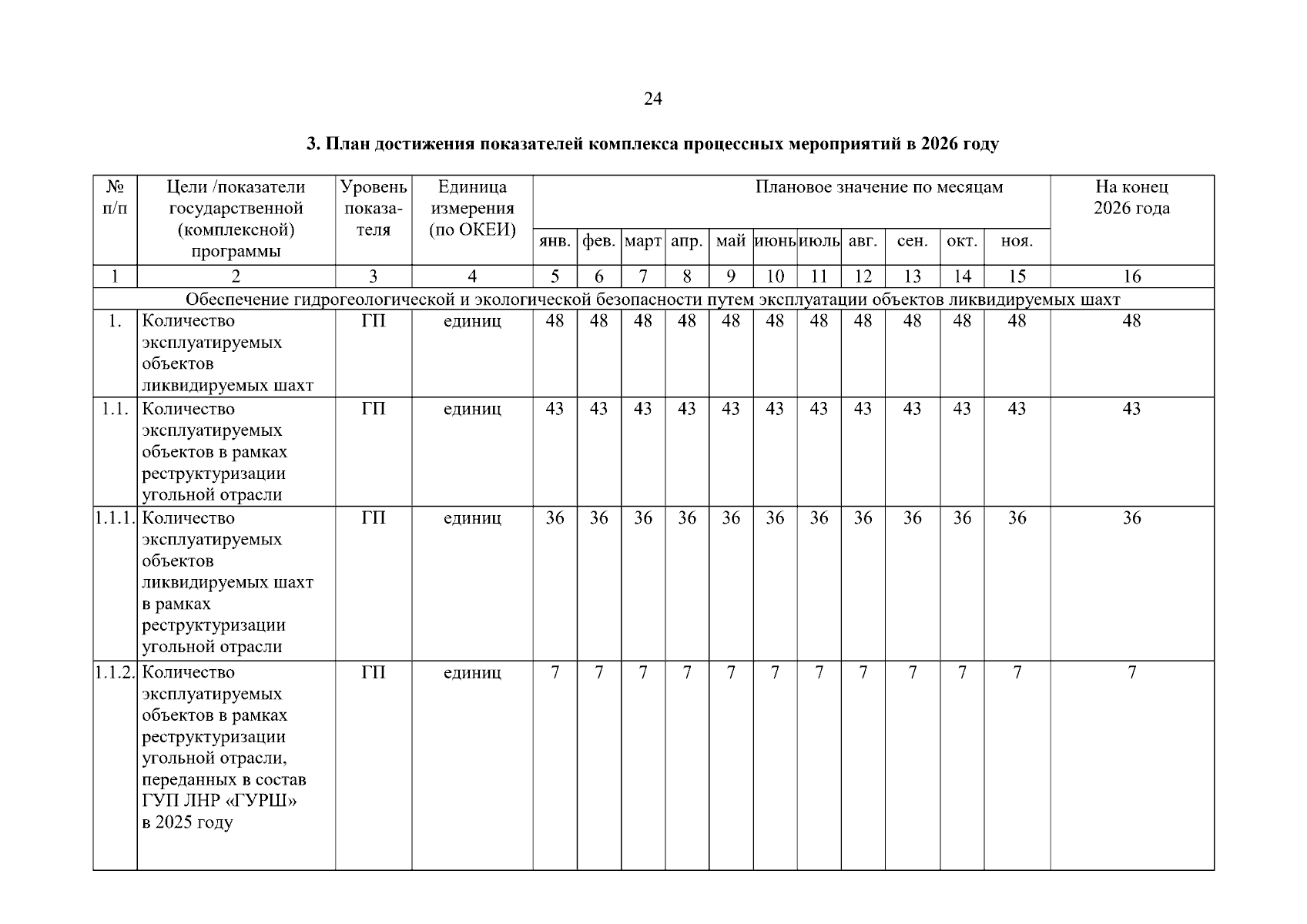 24

3. План достижения показателей комплекса процессных мероприятий в 2026 году

| № п/п | Цели /показатели государственной (комплексной) программы | Уровень показателя | Единица измерения (по ОКЕИ) | Плановое значение по месяцам | | | | | | | | | | | На конец 2026 года |
|---|---|---|---|---|---|---|---|---|---|---|---|---|---|---|---|
| | | | | янв. | фев. | март | апр. | май | июнь | июль | авг. | сен. | окт. | ноя. | |
| 1 | 2 | 3 | 4 | 5 | 6 | 7 | 8 | 9 | 10 | 11 | 12 | 13 | 14 | 15 | 16 |
| Обеспечение гидрогеологической и экологической безопасности путем эксплуатации объектов ликвидируемых шахт | | | | | | | | | | | | | | | |
| 1. | Количество эксплуатируемых объектов ликвидируемых шахт | ГП | единиц | 48 | 48 | 48 | 48 | 48 | 48 | 48 | 48 | 48 | 48 | 48 | 48 |
| 1.1. | Количество эксплуатируемых объектов в рамках реструктуризации угольной отрасли | ГП | единиц | 43 | 43 | 43 | 43 | 43 | 43 | 43 | 43 | 43 | 43 | 43 | 43 |
| 1.1.1. | Количество эксплуатируемых объектов ликвидируемых шахт в рамках реструктуризации угольной отрасли | ГП | единиц | 36 | 36 | 36 | 36 | 36 | 36 | 36 | 36 | 36 | 36 | 36 | 36 |
| 1.1.2. | Количество эксплуатируемых объектов в рамках реструктуризации угольной отрасли, переданных в состав ГУП ЛНР «ГУРШ» в 2025 году | ГП | единиц | 7 | 7 | 7 | 7 | 7 | 7 | 7 | 7 | 7 | 7 | 7 | 7 |